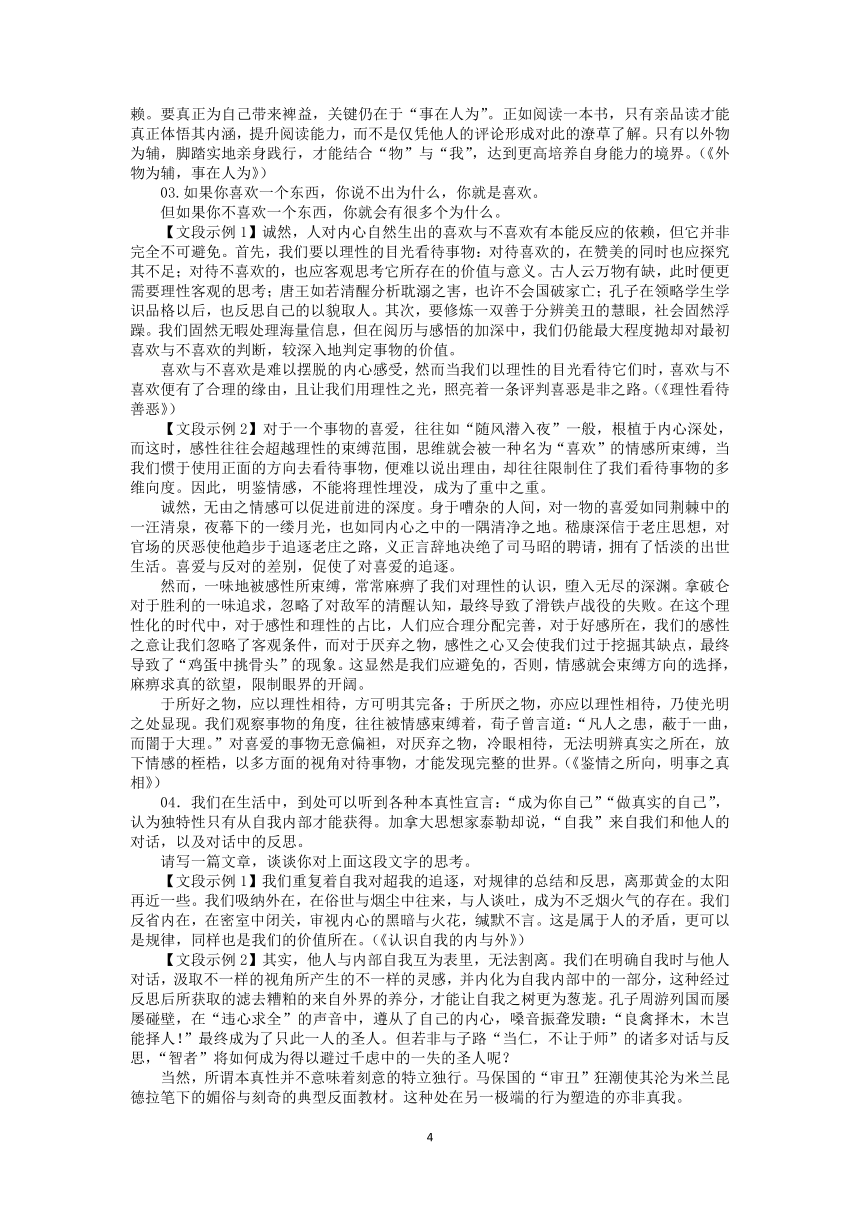 赖。要真正为自己带来裨益，关键仍在于“事在人为”。正如阅读一本书，只有亲品读才能真正体悟其内涵，提升阅读能力，而不是仅凭他人的评论形成对此的潦草了解。只有以外物为辅，脚踏实地亲身践行，才能结合“物”与“我”，达到更高培养自身能力的境界。(《外物为辅，事在人为》)

03.如果你喜欢一个东西，你说不出为什么，你就是喜欢。

但如果你不喜欢一个东西，你就会有很多个为什么。

【文段示例 1】诚然，人对内心自然生出的喜欢与不喜欢有本能反应的依赖，但它并非完全不可避免。首先，我们要以理性的目光看待事物：对待喜欢的，在赞美的同时也应探究其不足；对待不喜欢的，也应客观思考它所存在的价值与意义。古人云万物有缺，此时便更需要理性客观的思考；唐王如若清醒分析耽溺之害，也许不会国破家亡；孔子在领略学生学识品格以后，也反思自己的以貌取人。其次，要修炼一双善于分辨美丑的慧眼，社会固然浮躁。我们固然无暇处理海量信息，但在阅历与感悟的加深中，我们仍能最大程度抛却对最初喜欢与不喜欢的判断，较深入地判定事物的价值。

喜欢与不喜欢是难以摆脱的内心感受，然而当我们以理性的目光看待它们时，喜欢与不喜欢便有了合理的缘由，且让我们用理性之光，照亮着一条评判喜恶是非之路。(《理性看待善恶》)

【文段示例 2】对于一个事物的喜爱，往往如“随风潜入夜”一般，根植于内心深处，而这时，感性往往会超越理性的束缚范围，思维就会被一种名为“喜欢”的情感所束缚，当我们惯于使用正面的方向去看待事物，便难以说出理由，却往往限制住了我们看待事物的多维向度。因此，明鉴情感，不能将理性埋没，成为了重中之重。

诚然，无由之情感可以促进前进的深度。身于嘈杂的人间，对一物的喜爱如同荆棘中的一汪清泉，夜幕下的一缕月光，也如同内心之中的一隅清净之地。嵇康深信于老庄思想，对官场的厌恶使他趋步于追逐老庄之路，义正言辞地决绝了司马昭的聘请，拥有了恬淡的出世生活。喜爱与反对的差别，促使了对喜爱的追逐。

然而，一味地被感性所束缚，常常麻痹了我们对理性的认识，堕入无尽的深渊。拿破仑对于胜利的一味追求，忽略了对敌军的清醒认知，最终导致了滑铁卢战役的失败。在这个理性化的时代中，对于感性和理性的占比，人们应合理分配完善，对于好感所在，我们的感性之意让我们忽略了客观条件，而对于厌弃之物，感性之心又会使我们过于挖掘其缺点，最终导致了“鸡蛋中挑骨头”的现象。这显然是我们应避免的，否则，情感就会束缚方向的选择，麻痹求真的欲望，限制眼界的开阔。

于所好之物，应以理性相待，方可明其完备；于所厌之物，亦应以理性相待，乃使光明之处显现。我们观察事物的角度，往往被情感束缚着，荀子曾言道：“凡人之患，蔽于一曲，而闇于大理。”对喜爱的事物无意偏袒，对厌弃之物，冷眼相待，无法明辨真实之所在，放下情感的桎梏，以多方面的视角对待事物，才能发现完整的世界。(《鉴情之所向，明事之真相》)

04．我们在生活中，到处可以听到各种本真性宣言：“成为你自己”“做真实的自己”，认为独特性只有从自我内部才能获得。加拿大思想家泰勒却说，“自我”来自我们和他人的对话，以及对话中的反思。

请写一篇文章，谈谈你对上面这段文字的思考。

【文段示例 1】我们重复着自我对超我的追逐，对规律的总结和反思，离那黄金的太阳再近一些。我们吸纳外在，在俗世与烟尘中往来，与人谈吐，成为不乏烟火气的存在。我们反省内在，在密室中闭关，审视内心的黑暗与火花，缄默不言。这是属于人的矛盾，更可以是规律，同样也是我们的价值所在。(《认识自我的内与外》)

【文段示例 2】其实，他人与内部自我互为表里，无法割离。我们在明确自我时与他人对话，汲取不一样的视角所产生的不一样的灵感，并内化为自我内部中的一部分，这种经过反思后所获取的滤去糟粕的来自外界的养分，才能让自我之树更为葱茏。孔子周游列国而屡屡碰壁，在“违心求全”的声音中，遵从了自己的内心，嗓音振聋发聩：“良禽择木，木岂能择人！”最终成为了只此一人的圣人。但若非与子路“当仁，不让于师”的诸多对话与反思，“智者”将如何成为得以避过千虑中的一失的圣人呢？

当然，所谓本真性并不意味着刻意的特立独行。马保国的“审丑”狂潮使其沦为米兰昆德拉笔下的媚俗与刻奇的典型反面教材。这种处在另一极端的行为塑造的亦非真我。

4